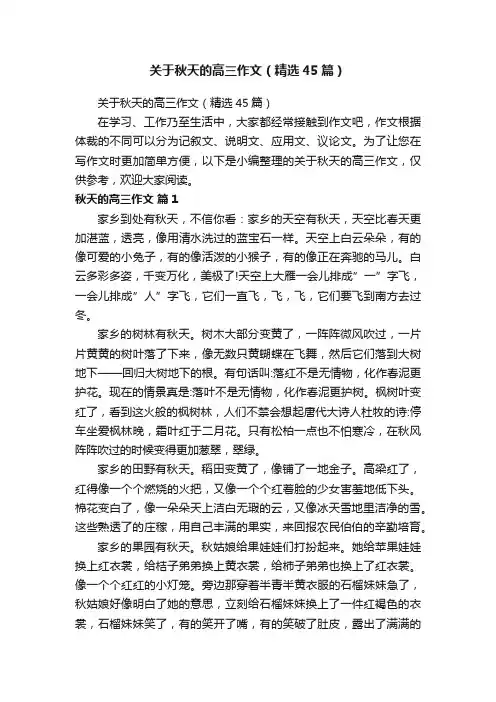 关于秋天的高三作文（精选45篇）

关于秋天的高三作文（精选45篇）

在学习、工作乃至生活中，大家都经常接触到作文吧，作文根据体裁的不同可以分为记叙文、说明文、应用文、议论文。为了让您在写作文时更加简单方便，以下是小编整理的关于秋天的高三作文，仅供参考，欢迎大家阅读。

秋天的高三作文 篇1

家乡到处有秋天，不信你看：家乡的天空有秋天，天空比春天更加湛蓝，透亮，像用清水洗过的蓝宝石一样。天空上白云朵朵，有的像可爱的小兔子，有的像活泼的小猴子，有的像正在奔驰的马儿。白云多彩多姿，千变万化，美极了!天空上大雁一会儿排成”一”字飞，一会儿排成”人”字飞，它们一直飞，飞，飞，它们要飞到南方去过冬。

家乡的树林有秋天。树木大部分变黄了，一阵阵微风吹过，一片片黄黄的树叶落了下来，像无数只黄蝴蝶在飞舞，然后它们落到大树地下——回归大树地下的根。有句话叫:落红不是无情物，化作春泥更护花。现在的情景真是:落叶不是无情物，化作春泥更护树。枫树叶变红了，看到这火般的枫树林，人们不禁会想起唐代大诗人杜牧的诗:停车坐爱枫林晚，霜叶红于二月花。只有松柏一点也不怕寒冷，在秋风阵阵吹过的时候变得更加葱翠，翠绿。

家乡的田野有秋天。稻田变黄了，像铺了一地金子。高粱红了，红得像一个个燃烧的火把，又像一个个红着脸的少女害羞地低下头。棉花变白了，像一朵朵天上洁白无瑕的云，又像冰天雪地里洁净的雪。这些熟透了的庄稼，用自己丰满的果实，来回报农民伯伯的辛勤培育。

家乡的果园有秋天。秋姑娘给果娃娃们打扮起来。她给苹果娃娃换上红衣裳，给桔子弟弟换上黄衣裳，给柿子弟弟也换上了红衣裳。像一个个红红的小灯笼。旁边那穿着半青半黄衣服的石榴妹妹急了，秋姑娘好像明白了她的意思，立刻给石榴妹妹换上了一件红褐色的衣裳，石榴妹妹笑了，有的笑开了嘴，有的笑破了肚皮，露出了满满的